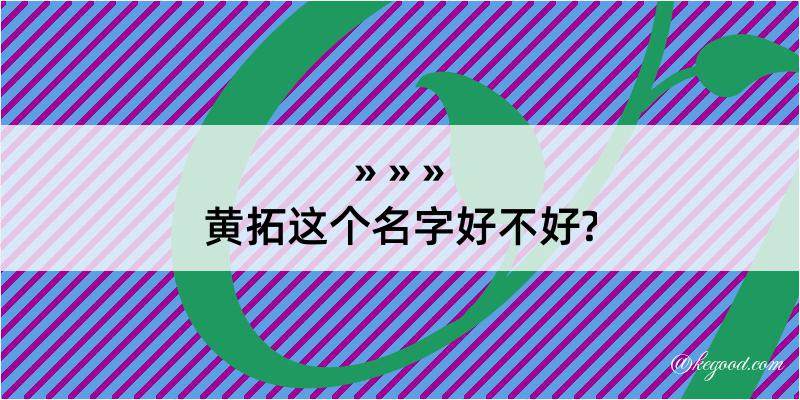 » » »
黄拓这个名字好不好?

@kegood.com